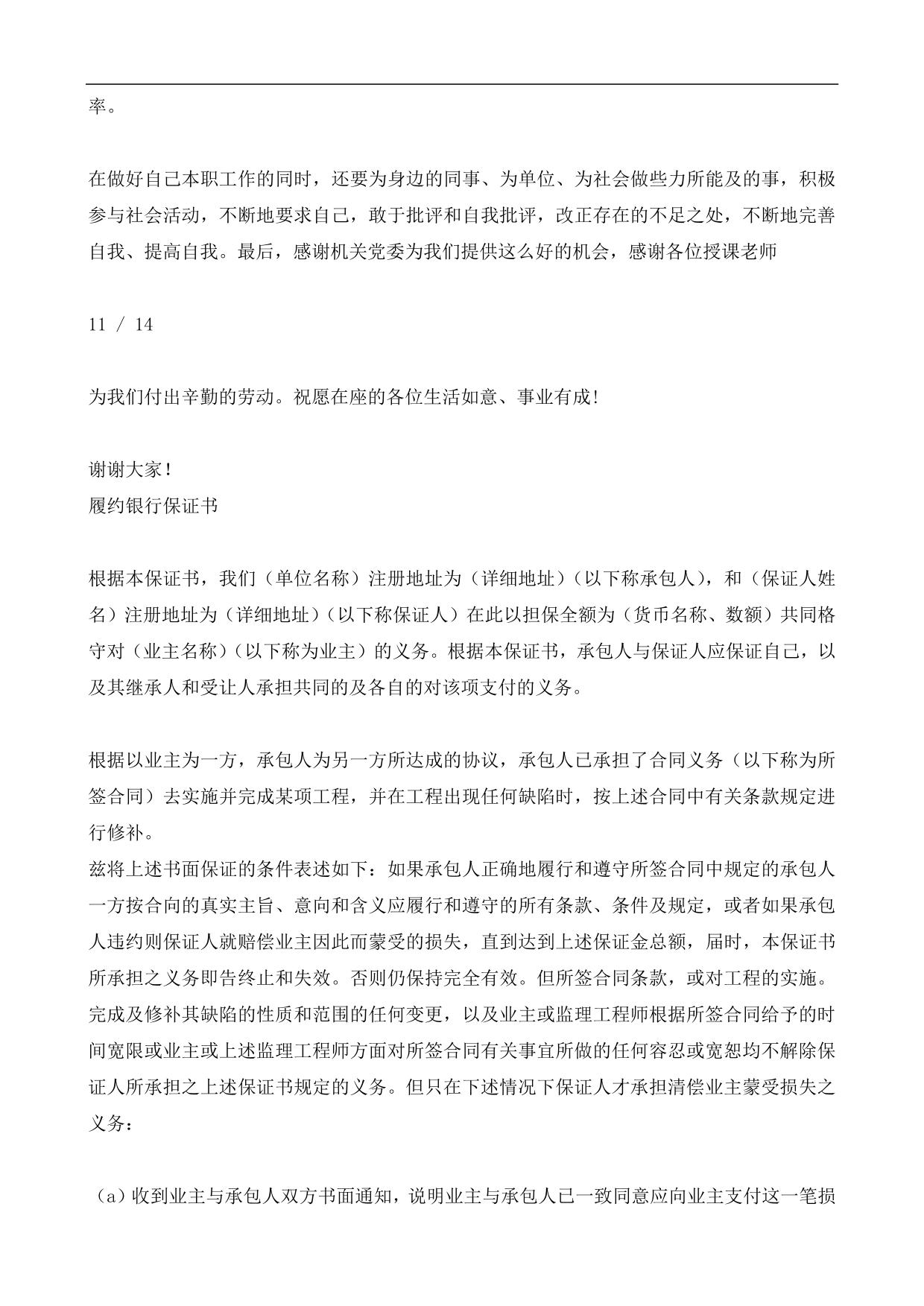 率。

在做好自己本职工作的同时，还要为身边的同事、为单位、为社会做些力所能及的事，积极参与社会活动，不断地要求自己，敢于批评和自我批评，改正存在的不足之处，不断地完善自我、提高自我。最后，感谢机关党委为我们提供这么好的机会，感谢各位授课老师

11 / 14

为我们付出辛勤的劳动。祝愿在座的各位生活如意、事业有成!

谢谢大家!
履约银行保证书

根据本保证书，我们（单位名称）注册地址为（详细地址）（以下称承包人），和（保证人姓名）注册地址为（详细地址）（以下称保证人）在此以担保全额为（货币名称、数额）共同恪守对（业主名称）（以下称为业主）的义务。根据本保证书，承包人与保证人应保证自己，以及其继承人和受让人承担共同的及各自的对该项支付的义务。

根据以业主为一方，承包人为另一方所达成的协议，承包人已承担了合同义务（以下称为所签合同）去实施并完成某项工程，并在工程出现任何缺陷时，按上述合同中有关条款规定进行修补。
兹将上述书面保证的条件表述如下：如果承包人正确地履行和遵守所签合同中规定的承包人一方按合向的真实主旨、意向和含义应履行和遵守的所有条款、条件及规定，或者如果承包人违约则保证人就赔偿业主因此而蒙受的损失，直到达到上述保证金总额，届时，本保证书所承担之义务即告终止和失效。否则仍保持完全有效。但所签合同条款，或对工程的实施。完成及修补其缺陷的性质和范围的任何变更，以及业主或监理工程师根据所签合同给予的时间宽限或业主或上述监理工程师方面对所签合同有关事宜所做的任何容忍或宽恕均不解除保证人所承担之上述保证书规定的义务。但只在下述情况下保证人才承担清偿业主蒙受损失之义务：

（a）收到业主与承包人双方书面通知，说明业主与承包人已一致同意应向业主支付这一笔损